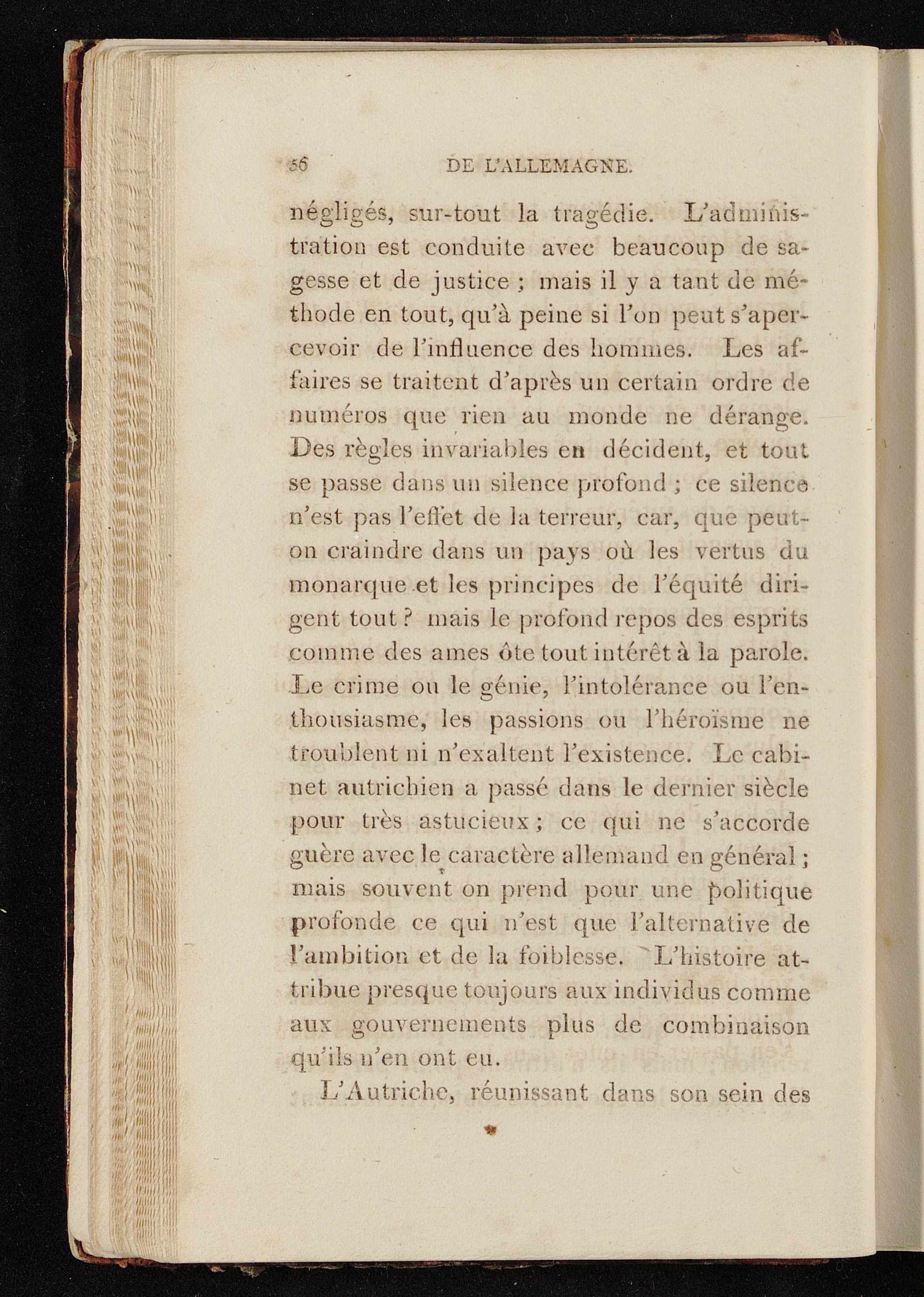 56 DE L'ALLEMAGNE.

négligés, sur-tout la tragédie. L'administration est conduite avec beaucoup de sagesse et de justice ; mais il y a tant de méthode en tout, qu'à peine si l'on peut s'apercevoir de l'influence des hommes. Les affaires se traitent d'après un certain ordre de numéros que rien au monde ne dérange. Des règles invariables en décident, et tout se passe dans un silence profond ; ce silence n'est pas l'effet de la terreur, car, que peut-on craindre dans un pays où les vertus du monarque et les principes de l'équité dirigent tout ? mais le profond repos des esprits comme des ames ôte tout intérêt à la parole. Le crime ou le génie, l'intolérance ou l'enthousiasme, les passions ou l'héroïsme ne troublent ni n'exaltent l'existence. Le cabinet autrichien a passé dans le dernier siècle pour très astucieux ; ce qui ne s'accorde guère avec le caractère allemand en général ; mais souvent on prend pour une politique profonde ce qui n'est que l'alternative de l'ambition et de la foiblesse. L'histoire attribue presque toujours aux individus comme aux gouvernements plus de combinaison qu'ils n'en ont eu.

L'Autriche, réunissant dans son sein des